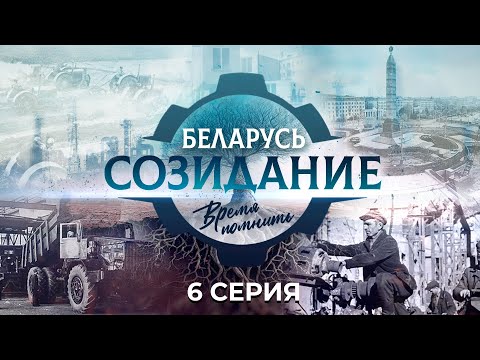 БЕЛАРУСЬ
СОЗИДАНИЕ
Время помнить
6 СЕРИЯ